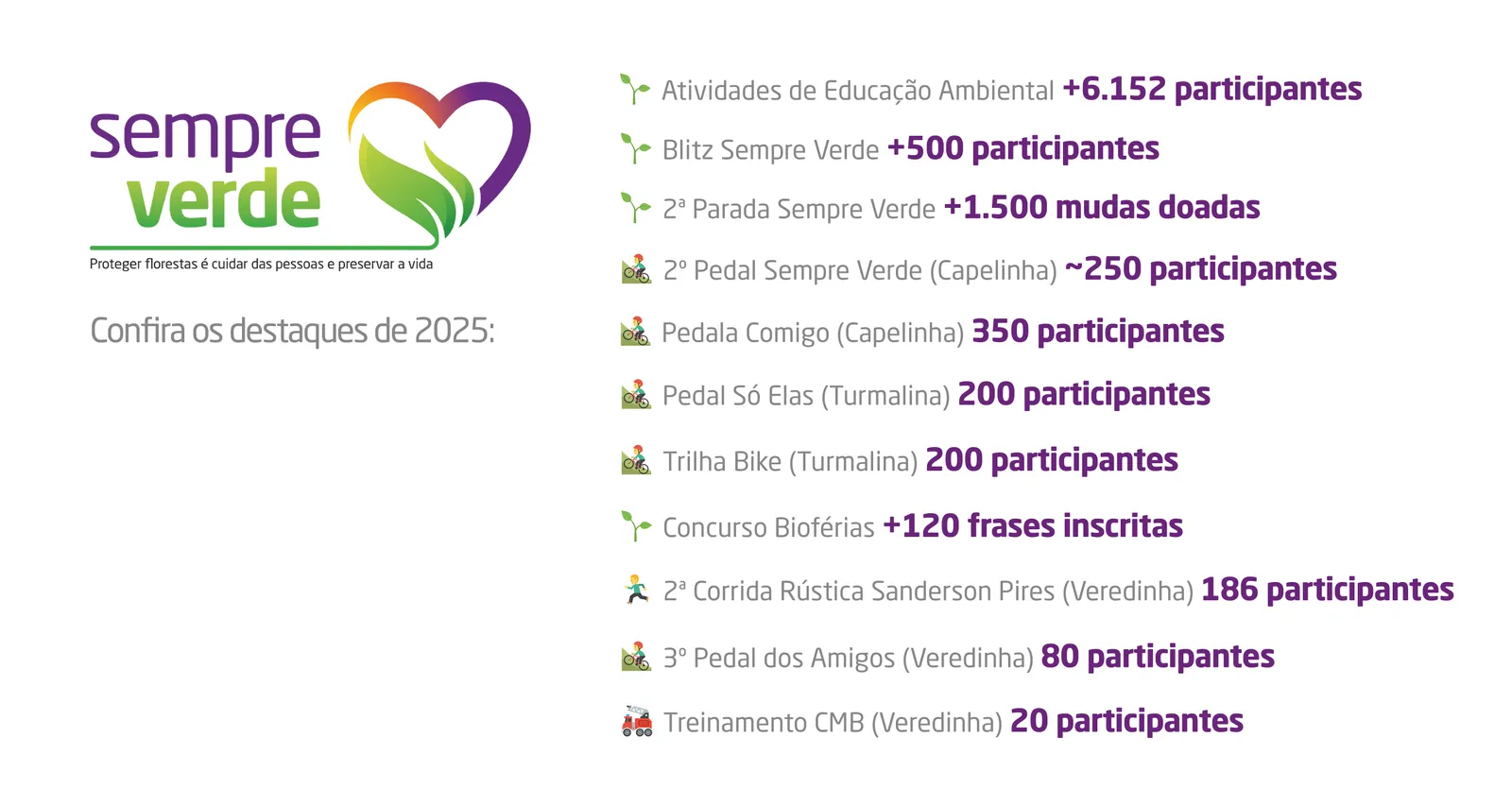 sempre
verde
Proteger florestas é cuidar das pessoas e preservar a vida

Confira os destaques de 2025:

Atividades de Educação Ambiental +6.152 participantes

Blitz Sempre Verde +500 participantes

2ª Parada Sempre Verde +1.500 mudas doadas

2º Pedal Sempre Verde (Capelinha) ~250 participantes

Pedala Comigo (Capelinha) 350 participantes

Pedal Só Elas (Turmalina) 200 participantes

Trilha Bike (Turmalina) 200 participantes

Concurso Bioférias +120 frases inscritas

2ª Corrida Rústica Sanderson Pires (Veredinha) 186 participantes

3º Pedal dos Amigos (Veredinha) 80 participantes

Treinamento CMB (Veredinha) 20 participantes